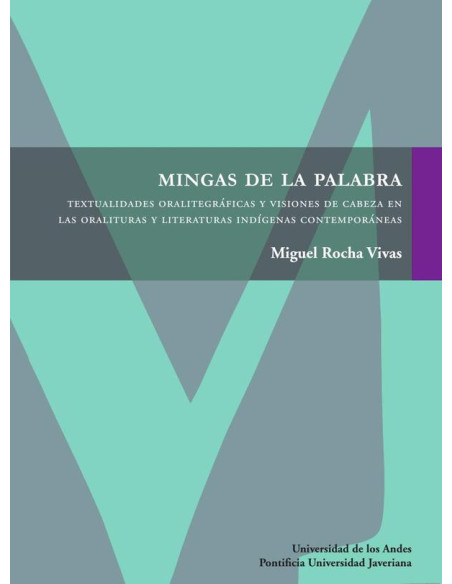 MINGAS DE LA PALABRA

TEXTUALIDADES ORALITEGRÁFICAS Y VISIONES DE CABEZA EN LAS ORALITURAS Y LITERATURAS INDÍGENAS CONTEMPORÁNEAS

Miguel Rocha Vivas

Universidad de los Andes
Pontificia Universidad Javeriana